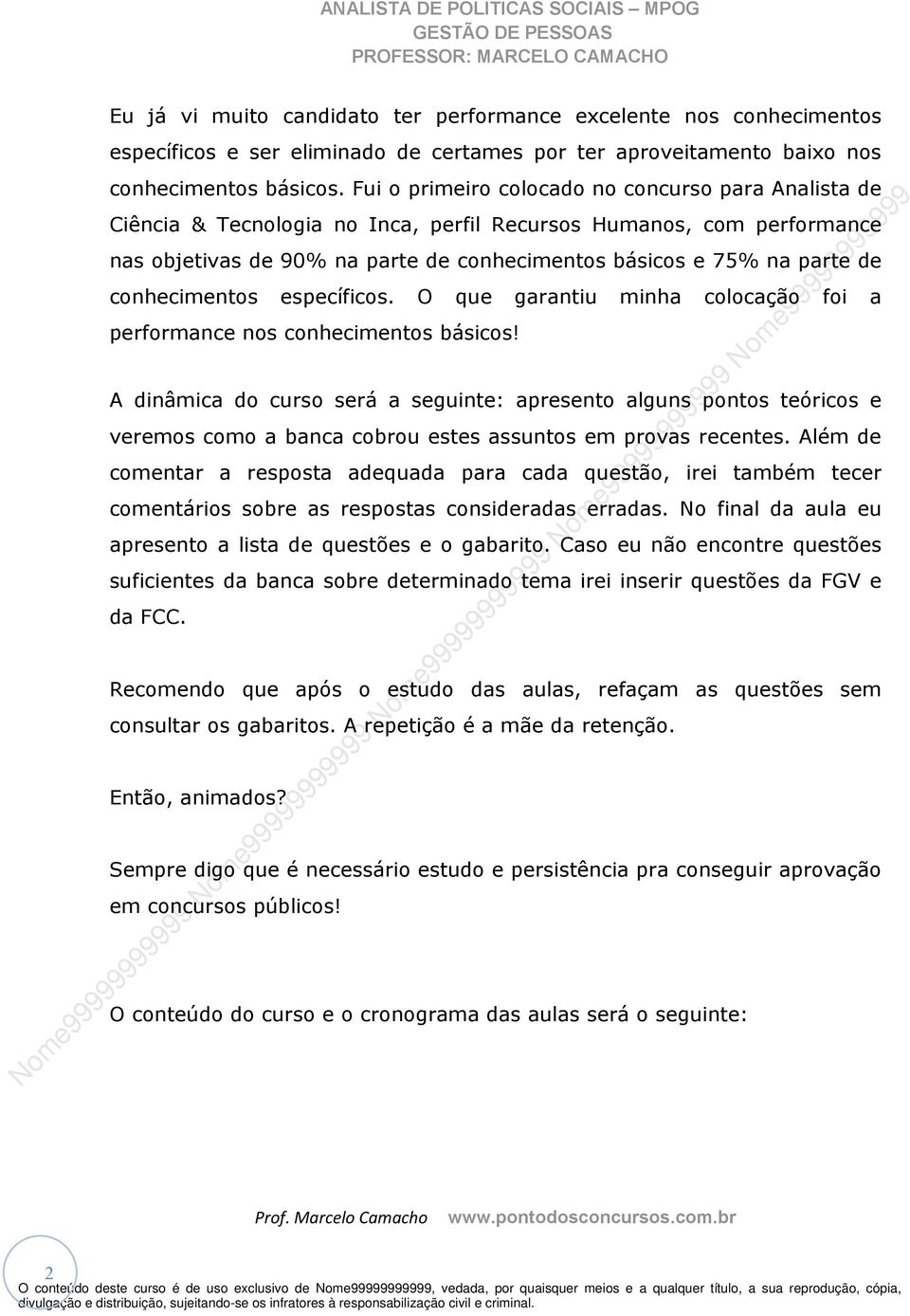 ANALISTA DE POLITICAS SOCIAIS – MPOG
GESTÃO DE PESSOAS
PROFESSOR: MARCELO CAMACHO

Eu já vi muito candidato ter performance excelente nos conhecimentos específicos e ser eliminado de certames por ter aproveitamento baixo nos conhecimentos básicos. Fui o primeiro colocado no concurso para Analista de Ciência & Tecnologia no Inca, perfil Recursos Humanos, com performance nas objetivas de 90% na parte de conhecimentos básicos e 75% na parte de conhecimentos específicos. O que garantiu minha colocação foi a performance nos conhecimentos básicos!

A dinâmica do curso será a seguinte: apresento alguns pontos teóricos e veremos como a banca cobrou estes assuntos em provas recentes. Além de comentar a resposta adequada para cada questão, irei também tecer comentários sobre as respostas consideradas erradas. No final da aula eu apresento a lista de questões e o gabarito. Caso eu não encontre questões suficientes da banca sobre determinado tema irei inserir questões da FGV e da FCC.

Recomendo que após o estudo das aulas, refaçam as questões sem consultar os gabaritos. A repetição é a mãe da retenção.

Então, animados?

Sempre digo que é necessário estudo e persistência pra conseguir aprovação em concursos públicos!

O conteúdo do curso e o cronograma das aulas será o seguinte:

Nome99999999999 Nome99999999999 Nome99999999999 Nome99999999999 Nome99999999999

Prof. Marcelo Camacho www.pontodosconcursos.com.br

2

O conteúdo deste curso é de uso exclusivo de Nome99999999999, vedada, por quaisquer meios e a qualquer título, a sua reprodução, cópia, divulgação e distribuição, sujeitando-se os infratores à responsabilização civil e criminal.